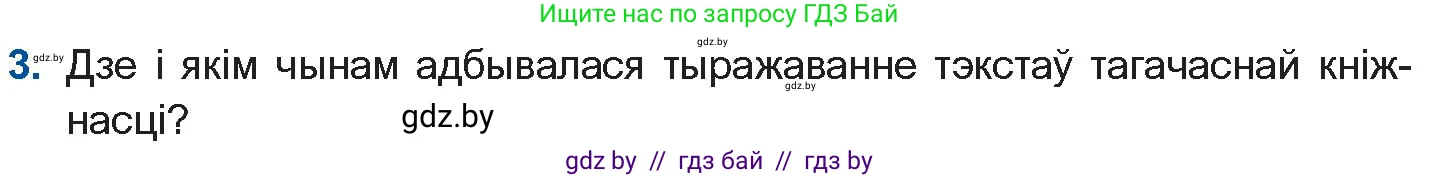 Ищите нас по запросу ГДЗ Бай

gdz.by

3. gdz.by Дзе і якім чынам адбывалася тыражаванне тэкстаў тагачаснай кніжнасці? gdz.by

gdz.by

gdz by // гдз бай // гдз by